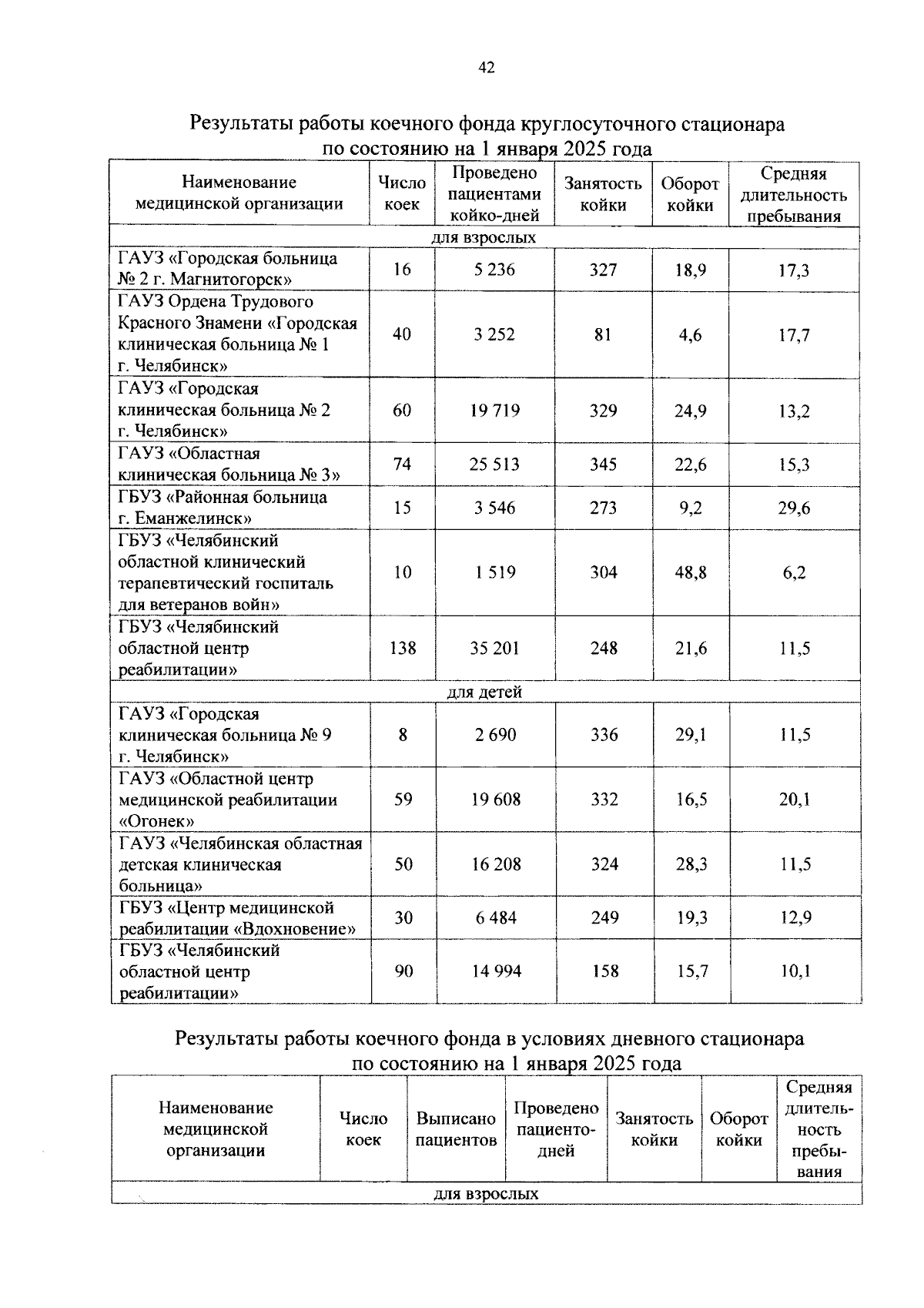 42

Результаты работы коечного фонда круглосуточного стационара по состоянию на 1 января 2025 года

| Наименование медицинской организации | Число коек | Проведено пациентами койко-дней | Занятость койки | Оборот койки | Средняя длительность пребывания |
|---|---|---|---|---|---|
| для взрослых | | | | | |
| ГАУЗ «Городская больница № 2 г. Магнитогорск» | 16 | 5 236 | 327 | 18,9 | 17,3 |
| ГАУЗ Ордена Трудового Красного Знамени «Городская клиническая больница № 1 г. Челябинск» | 40 | 3 252 | 81 | 4,6 | 17,7 |
| ГАУЗ «Городская клиническая больница № 2 г. Челябинск» | 60 | 19 719 | 329 | 24,9 | 13,2 |
| ГАУЗ «Областная клиническая больница № 3» | 74 | 25 513 | 345 | 22,6 | 15,3 |
| ГБУЗ «Районная больница г. Еманжелинск» | 15 | 3 546 | 273 | 9,2 | 29,6 |
| ГБУЗ «Челябинский областной клинический терапевтический госпиталь для ветеранов войн» | 10 | 1 519 | 304 | 48,8 | 6,2 |
| ГБУЗ «Челябинский областной центр реабилитации» | 138 | 35 201 | 248 | 21,6 | 11,5 |
| для детей | | | | | |
| ГАУЗ «Городская клиническая больница № 9 г. Челябинск» | 8 | 2 690 | 336 | 29,1 | 11,5 |
| ГАУЗ «Областной центр медицинской реабилитации «Огонек» | 59 | 19 608 | 332 | 16,5 | 20,1 |
| ГАУЗ «Челябинская областная детская клиническая больница» | 50 | 16 208 | 324 | 28,3 | 11,5 |
| ГБУЗ «Центр медицинской реабилитации «Вдохновение» | 30 | 6 484 | 249 | 19,3 | 12,9 |
| ГБУЗ «Челябинский областной центр реабилитации» | 90 | 14 994 | 158 | 15,7 | 10,1 |

Результаты работы коечного фонда в условиях дневного стационара по состоянию на 1 января 2025 года

| Наименование медицинской организации | Число коек | Выписано пациентов | Проведено пациенто-дней | Занятость койки | Оборот койки | Средняя длительность пребывания |
|---|---|---|---|---|---|---|
| для взрослых | | | | | | |